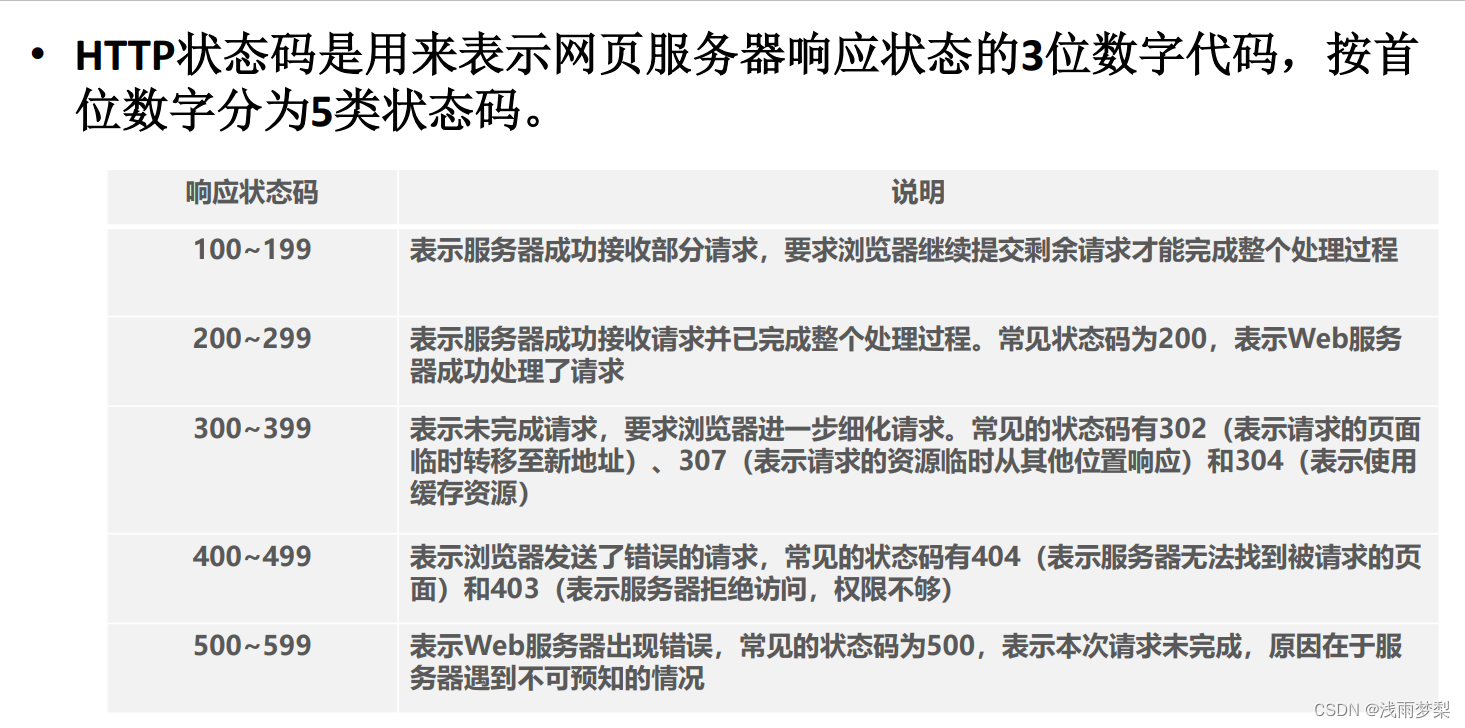 • HTTP状态码是用来表示网页服务器响应状态的3位数字代码，按首位数字分为5类状态码。

| 响应状态码 | 说明 |
|---|---|
| 100~199 | 表示服务器成功接收部分请求，要求浏览器继续提交剩余请求才能完成整个处理过程 |
| 200~299 | 表示服务器成功接收请求并已完成整个处理过程。常见状态码为200，表示Web服务器成功处理了请求 |
| 300~399 | 表示未完成请求，要求浏览器进一步细化请求。常见的状态码有302（表示请求的页面临时转移至新地址）、307（表示请求的资源临时从其他位置响应）和304（表示使用缓存资源） |
| 400~499 | 表示浏览器发送了错误的请求，常见的状态码有404（表示服务器无法找到被请求的页面）和403（表示服务器拒绝访问，权限不够） |
| 500~599 | 表示Web服务器出现错误，常见的状态码为500，表示本次请求未完成，原因在于服务器遇到不可预知的情况 |

CSDN @浅雨梦梨